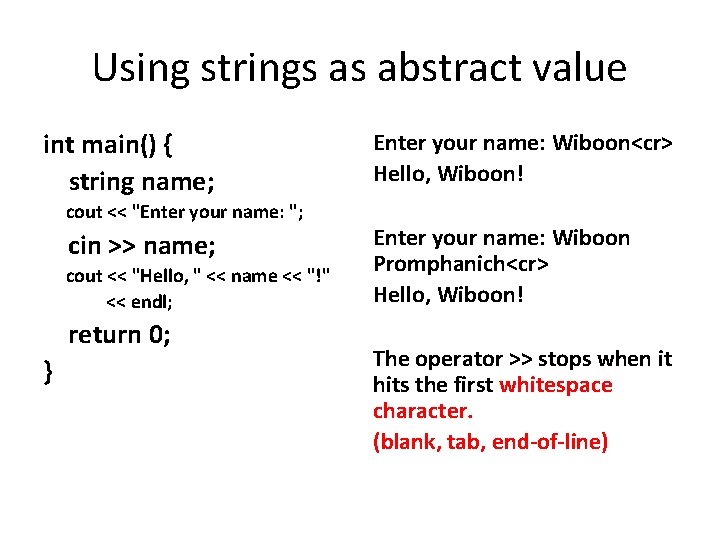 Using strings as abstract value

int main() {
string name;
cout << "Enter your name: ";
cin >> name;
cout << "Hello, " << name << "!"
<< endl;
return 0;
}

Enter your name: Wiboon<cr>
Hello, Wiboon!

Enter your name: Wiboon Promphanich<cr>
Hello, Wiboon!

The operator >> stops when it hits the first whitespace character.
(blank, tab, end-of-line)